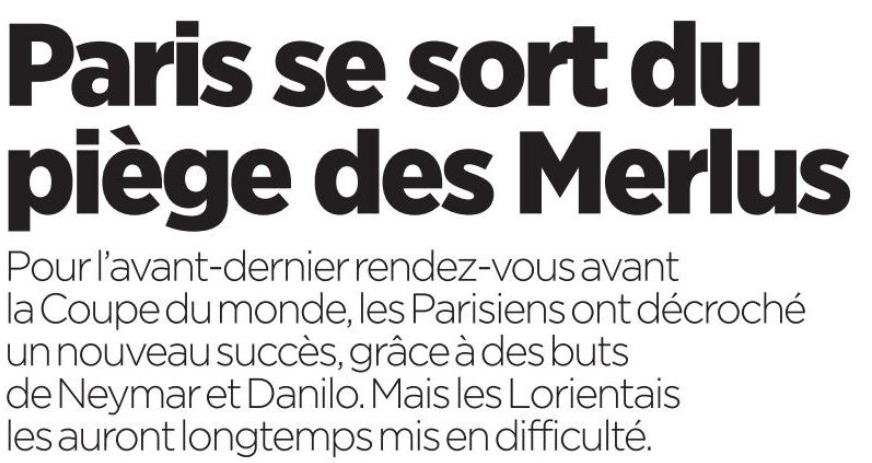 Paris se sort du piège des Merlus

Pour l'avant-dernier rendez-vous avant la Coupe du monde, les Parisiens ont décroché un nouveau succès, grâce à des buts de Neymar et Danilo. Mais les Lorientais les auront longtemps mis en difficulté.